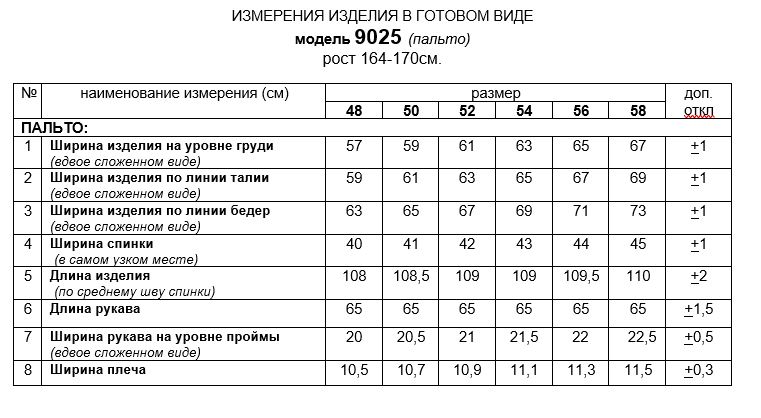 ИЗМЕРЕНИЯ ИЗДЕЛИЯ В ГОТОВОМ ВИДЕ
модель 9025 (пальто)
рост 164-170см.

| № | наименование измерения (см) | размер | | | | | | доп. откл |
|---|---|---|---|---|---|---|---|---|
| | | 48 | 50 | 52 | 54 | 56 | 58 | |
| ПАЛЬТО: | | | | | | | | |
| 1 | Ширина изделия на уровне груди (вдвое сложенном виде) | 57 | 59 | 61 | 63 | 65 | 67 | ±1 |
| 2 | Ширина изделия по линии талии (вдвое сложенном виде) | 59 | 61 | 63 | 65 | 67 | 69 | ±1 |
| 3 | Ширина изделия по линии бедер (вдвое сложенном виде) | 63 | 65 | 67 | 69 | 71 | 73 | ±1 |
| 4 | Ширина спинки (в самом узком месте) | 40 | 41 | 42 | 43 | 44 | 45 | ±1 |
| 5 | Длина изделия (по среднему шву спинки) | 108 | 108,5 | 109 | 109 | 109,5 | 110 | ±2 |
| 6 | Длина рукава | 65 | 65 | 65 | 65 | 65 | 65 | ±1,5 |
| 7 | Ширина рукава на уровне проймы (вдвое сложенном виде) | 20 | 20,5 | 21 | 21,5 | 22 | 22,5 | ±0,5 |
| 8 | Ширина плеча | 10,5 | 10,7 | 10,9 | 11,1 | 11,3 | 11,5 | ±0,3 |